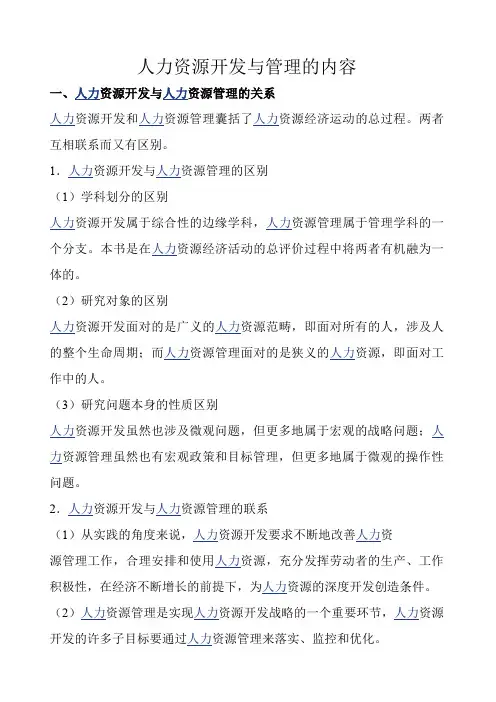 人力资源开发与管理的内容

一、人力资源开发与人力资源管理的关系

人力资源开发和人力资源管理囊括了人力资源经济运动的总过程。两者互相联系而又有区别。

1．人力资源开发与人力资源管理的区别

（1）学科划分的区别

人力资源开发属于综合性的边缘学科，人力资源管理属于管理学科的一个分支。本书是在人力资源经济活动的总评价过程中将两者有机融为一体的。

（2）研究对象的区别

人力资源开发面对的是广义的人力资源范畴，即面对所有的人，涉及人的整个生命周期；而人力资源管理面对的是狭义的人力资源，即面对工作中的人。

（3）研究问题本身的性质区别

人力资源开发虽然也涉及微观问题，但更多地属于宏观的战略问题；人力资源管理虽然也有宏观政策和目标管理，但更多地属于微观的操作性问题。

2．人力资源开发与人力资源管理的联系

（1）从实践的角度来说，人力资源开发要求不断地改善人力资源管理工作，合理安排和使用人力资源，充分发挥劳动者的生产、工作积极性，在经济不断增长的前提下，为人力资源的深度开发创造条件。

（2）人力资源管理是实现人力资源开发战略的一个重要环节，人力资源开发的许多子目标要通过人力资源管理来落实、监控和优化。